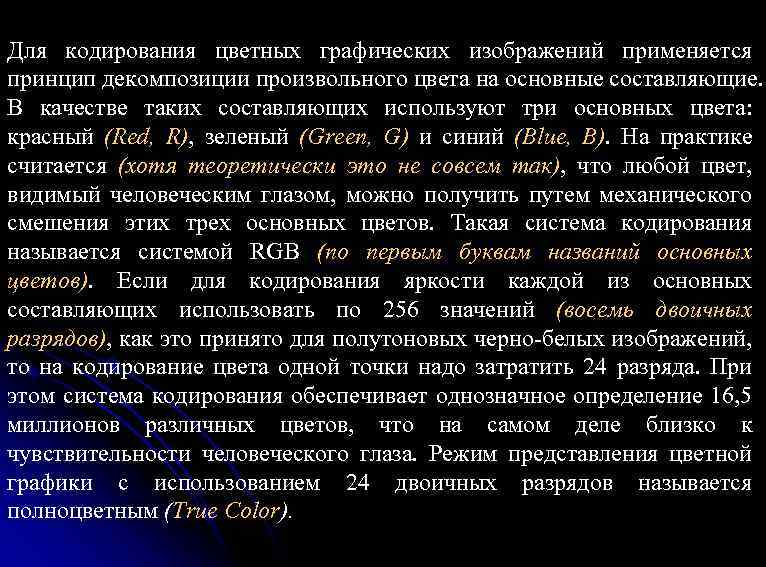 Для кодирования цветных графических изображений применяется принцип декомпозиции произвольного цвета на основные составляющие. В качестве таких составляющих используют три основных цвета: красный (Red, R), зеленый (Green, G) и синий (Blue, B). На практике считается (хотя теоретически это не совсем так), что любой цвет, видимый человеческим глазом, можно получить путем механического смешения этих трех основных цветов. Такая система кодирования называется системой RGB (по первым буквам названий основных цветов). Если для кодирования яркости каждой из основных составляющих использовать по 256 значений (восемь двоичных разрядов), как это принято для полутоновых черно-белых изображений, то на кодирование цвета одной точки надо затратить 24 разряда. При этом система кодирования обеспечивает однозначное определение 16,5 миллионов различных цветов, что на самом деле близко к чувствительности человеческого глаза. Режим представления цветной графики с использованием 24 двоичных разрядов называется полноцветным (True Color).